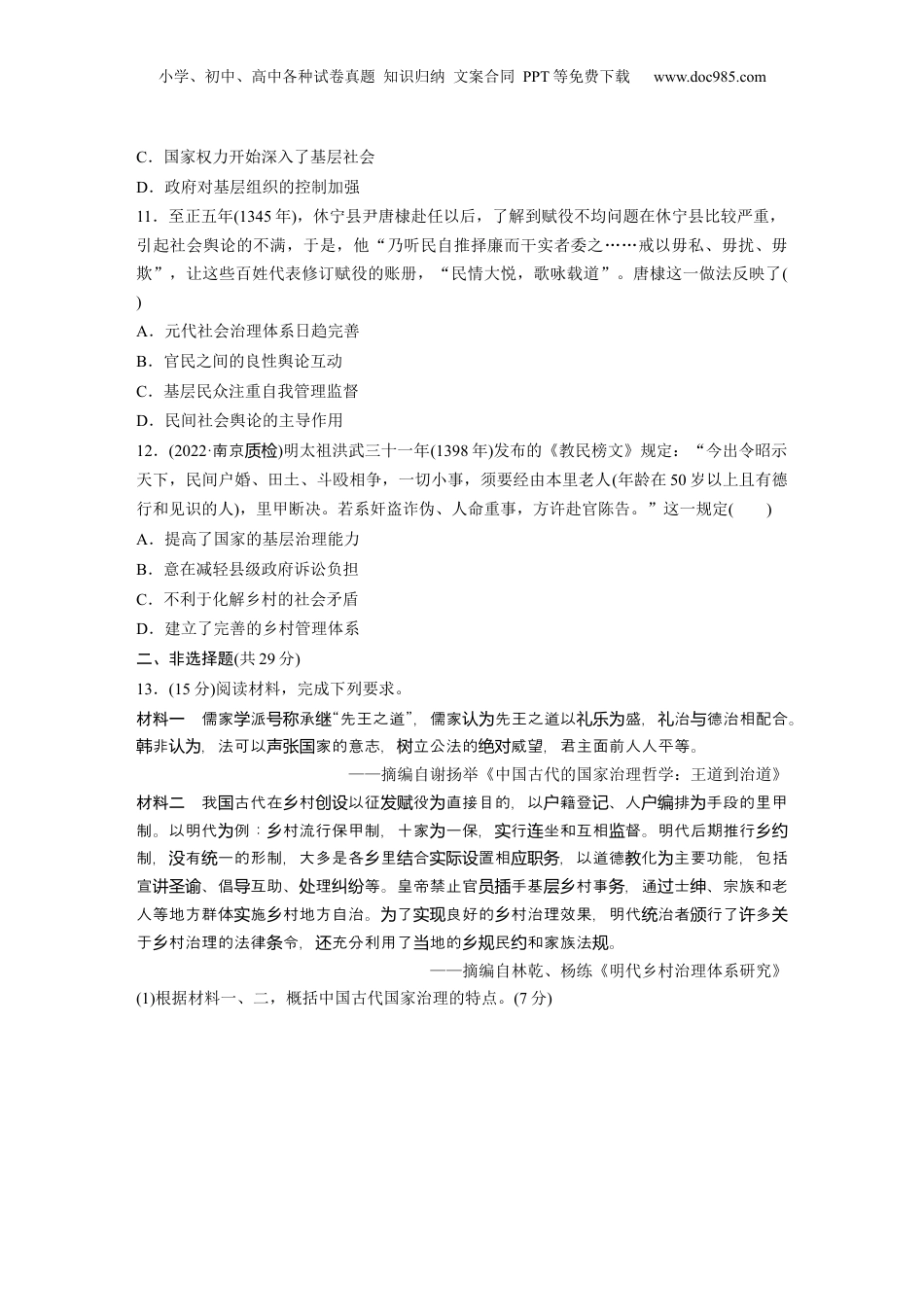 小学、初中、高中各种试卷真题 知识归纳 文案合同 PPT等免费下载 www.doc985.com

C．国家权力开始深入了基层社会

D．政府对基层组织的控制加强

11．至正五年(1345年)，休宁县尹唐棣赴任以后，了解到赋役不均问题在休宁县比较严重，引起社会舆论的不满，于是，他“乃听民自推择廉而干实者委之……戒以毋私、毋扰、毋欺”，让这些百姓代表修订赋役的账册，“民情大悦，歌咏载道”。唐棣这一做法反映了(　　)

A．元代社会治理体系日趋完善

B．官民之间的良性舆论互动

C．基层民众注重自我管理监督

D．民间社会舆论的主导作用

12．(2022·南京质检)明太祖洪武三十一年(1398年)发布的《教民榜文》规定：“今出令昭示天下，民间户婚、田土、斗殴相争，一切小事，须要经由本里老人(年龄在50岁以上且有德行和见识的人)，里甲断决。若系奸盗诈伪、人命重事，方许赴官陈告。”这一规定(　　)

A．提高了国家的基层治理能力

B．意在减轻县级政府诉讼负担

C．不利于化解乡村的社会矛盾

D．建立了完善的乡村管理体系

二、非选择题(共29分)

13．(15分)阅读材料，完成下列要求。

材料一　儒家学派号称承继“先王之道”，儒家认为先王之道以礼乐为盛，礼治与德治相配合。韩非认为，法可以声张国家的意志，树立公法的绝对威望，君主面前人人平等。

——摘编自谢扬举《中国古代的国家治理哲学：王道到治道》

材料二　我国古代在乡村创设以征发赋役为直接目的，以户籍登记、人户编排为手段的里甲制。以明代为例：乡村流行保甲制，十家为一保，实行连坐和互相监督。明代后期推行乡约制，没有统一的形制，大多是各乡里结合实际设置相应职务，以道德教化为主要功能，包括宣讲圣谕、倡导互助、处理纠纷等。皇帝禁止官员插手基层乡村事务，通过士绅、宗族和老人等地方群体实施乡村地方自治。为了实现良好的乡村治理效果，明代统治者颁行了许多关于乡村治理的法律条令，还充分利用了当地的乡规民约和家族法规。

——摘编自林乾、杨练《明代乡村治理体系研究》

(1)根据材料一、二，概括中国古代国家治理的特点。(7分)